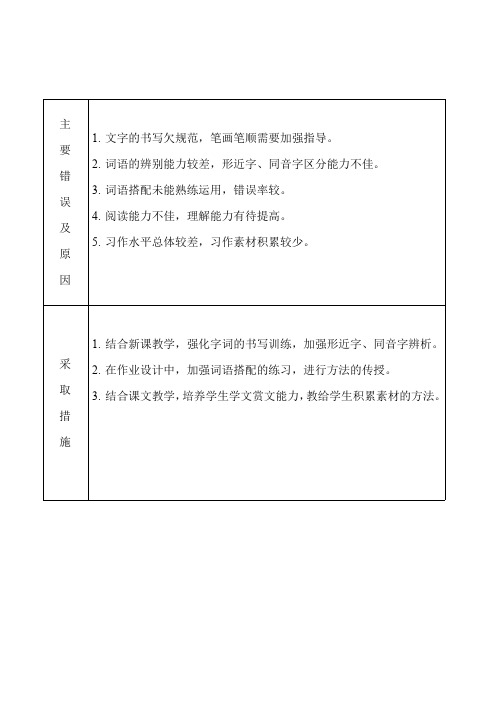 | 主要错误及原因 | 1. 文字的书写欠规范，笔画笔顺需要加强指导。<br>2. 词语的辨别能力较差，形近字、同音字区分能力不佳。<br>3. 词语搭配未能熟练运用，错误率较。<br>4. 阅读能力不佳，理解能力有待提高。<br>5. 习作水平总体较差，习作素材积累较少。 |
|---|---|
| 采取措施 | 1. 结合新课教学，强化字词的书写训练，加强形近字、同音字辨析。<br>2. 在作业设计中，加强词语搭配的练习，进行方法的传授。<br>3. 结合课文教学，培养学生学文赏文能力，教给学生积累素材的方法。 |